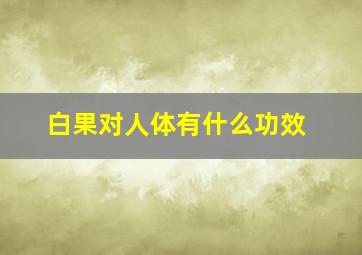 白果对人体有什么功效